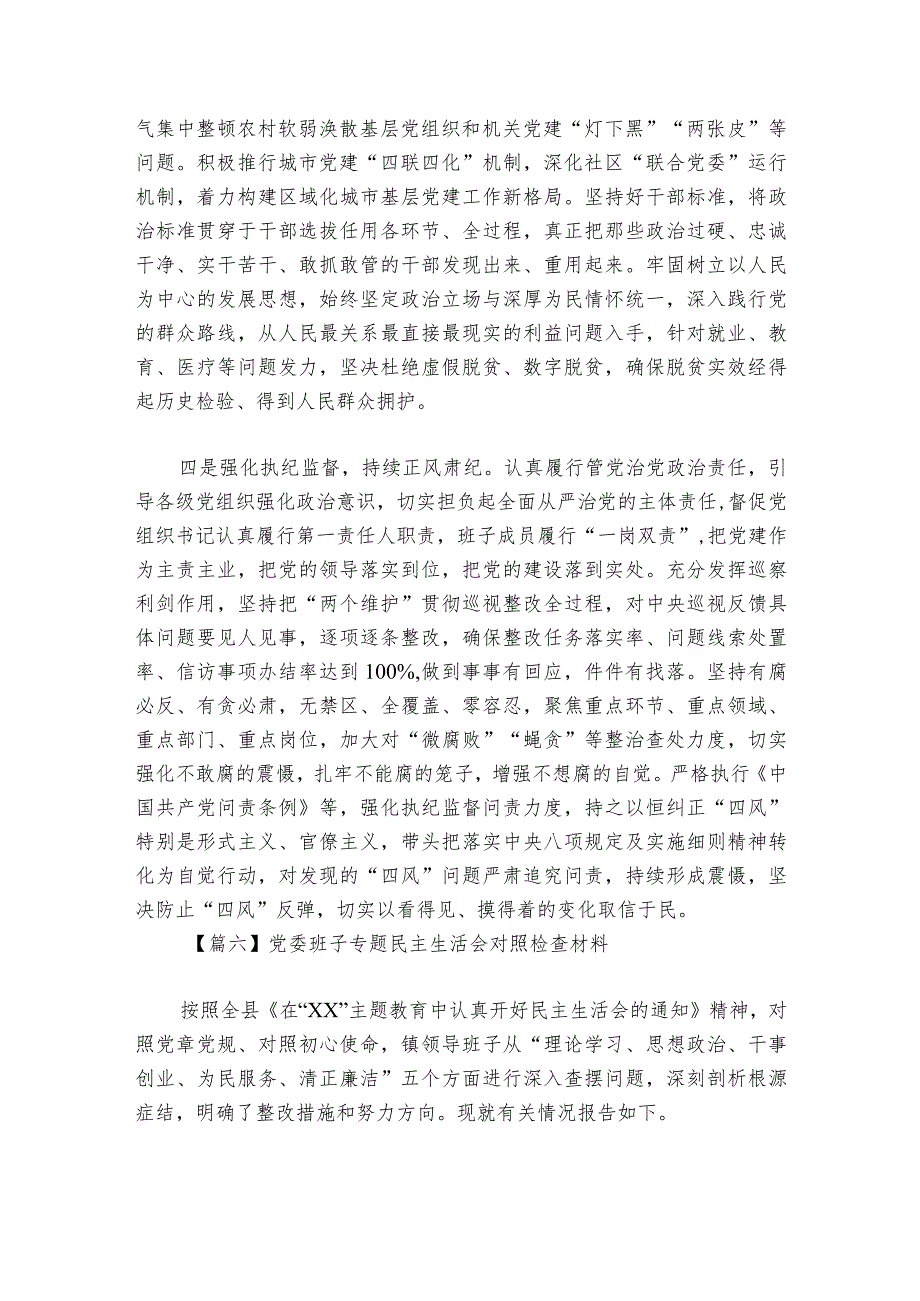 气集中整顿农村软弱涣散基层党组织和机关党建“灯下黑”“两张皮”等问题。积极推行城市党建“四联四化”机制，深化社区“联合党委”运行机制，着力构建区域化城市基层党建工作新格局。坚持好干部标准，将政治标准贯穿于干部选拔任用各环节、全过程，真正把那些政治过硬、忠诚干净、实干苦干、敢抓敢管的干部发现出来、重用起来。牢固树立以人民为中心的发展思想，始终坚定政治立场与深厚为民情怀统一，深入践行党的群众路线，从人民最关系最直接最现实的利益问题入手，针对就业、教育、医疗等问题发力，坚决杜绝虚假脱贫、数字脱贫，确保脱贫实效经得起历史检验、得到人民群众拥护。

四是强化执纪监督，持续正风肃纪。认真履行管党治党政治责任，引导各级党组织强化政治意识，切实担负起全面从严治党的主体责任,督促党组织书记认真履行第一责任人职责，班子成员履行“一岗双责”,把党建作为主责主业，把党的领导落实到位，把党的建设落到实处。充分发挥巡察利剑作用，坚持把“两个维护”贯彻巡视整改全过程，对中央巡视反馈具体问题要见人见事，逐项逐条整改，确保整改任务落实率、问题线索处置率、信访事项办结率达到100%,做到事事有回应，件件有找落。坚持有腐必反、有贪必肃，无禁区、全覆盖、零容忍，聚焦重点环节、重点领域、重点部门、重点岗位，加大对“微腐败”“蝇贪”等整治查处力度，切实强化不敢腐的震慑，扎牢不能腐的笼子，增强不想腐的自觉。严格执行《中国共产党问责条例》等，强化执纪监督问责力度，持之以恒纠正“四风”特别是形式主义、官僚主义，带头把落实中央八项规定及实施细则精神转化为自觉行动，对发现的“四风”问题严肃追究问责，持续形成震慑，坚决防止“四风”反弹，切实以看得见、摸得着的变化取信于民。

【篇六】党委班子专题民主生活会对照检查材料

按照全县《在“XX”主题教育中认真开好民主生活会的通知》精神，对照党章党规、对照初心使命，镇领导班子从“理论学习、思想政治、干事创业、为民服务、清正廉洁”五个方面进行深入查摆问题，深刻剖析根源症结，明确了整改措施和努力方向。现就有关情况报告如下。